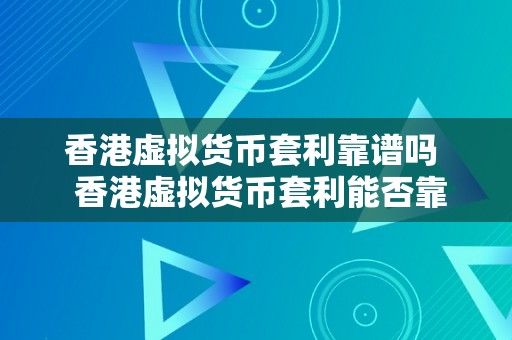 香港虚拟货币套利靠谱吗
香港虚拟货币套利能否靠